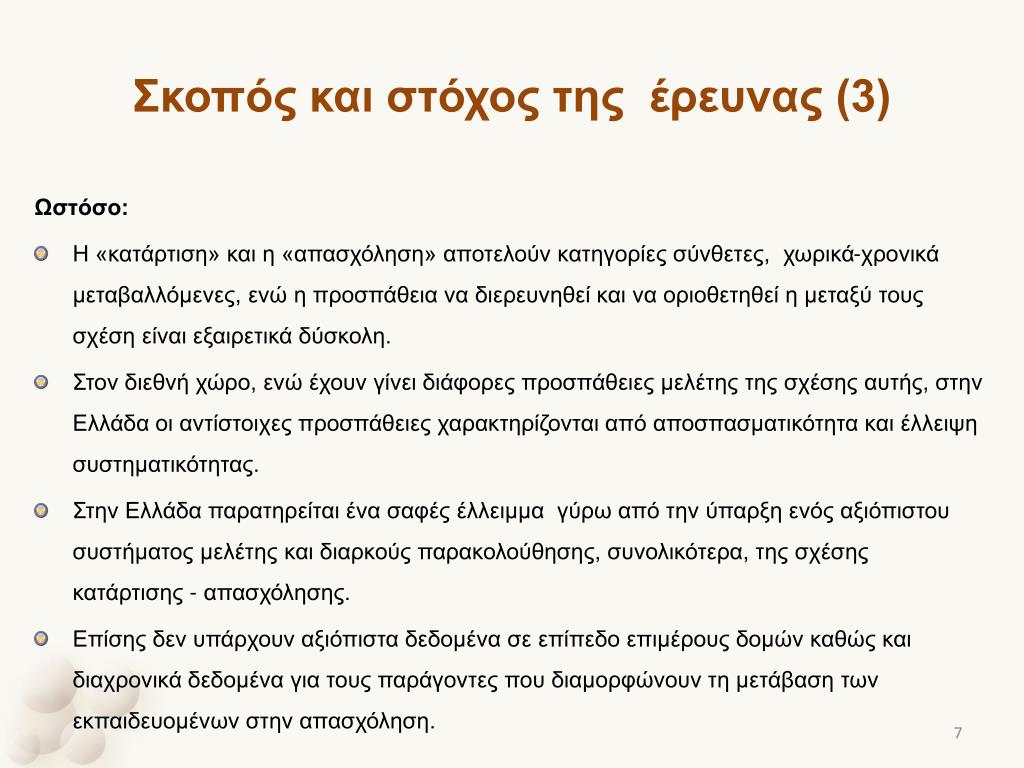 Σκοπός και στόχος της έρευνας (3)

Ωστόσο:

Η «κατάρτιση» και η «απασχόληση» αποτελούν κατηγορίες σύνθετες, χωρικά-χρονικά μεταβαλλόμενες, ενώ η προσπάθεια να διερευνηθεί και να οριοθετηθεί η μεταξύ τους σχέση είναι εξαιρετικά δύσκολη.

Στον διεθνή χώρο, ενώ έχουν γίνει διάφορες προσπάθειες μελέτης της σχέσης αυτής, στην Ελλάδα οι αντίστοιχες προσπάθειες χαρακτηρίζονται από αποσπασματικότητα και έλλειψη συστηματικότητας.

Στην Ελλάδα παρατηρείται ένα σαφές έλλειμμα γύρω από την ύπαρξη ενός αξιόπιστου συστήματος μελέτης και διαρκούς παρακολούθησης, συνολικότερα, της σχέσης κατάρτισης - απασχόλησης.

Επίσης δεν υπάρχουν αξιόπιστα δεδομένα σε επίπεδο επιμέρους δομών καθώς και διαχρονικά δεδομένα για τους παράγοντες που διαμορφώνουν τη μετάβαση των εκπαιδευομένων στην απασχόληση.

7